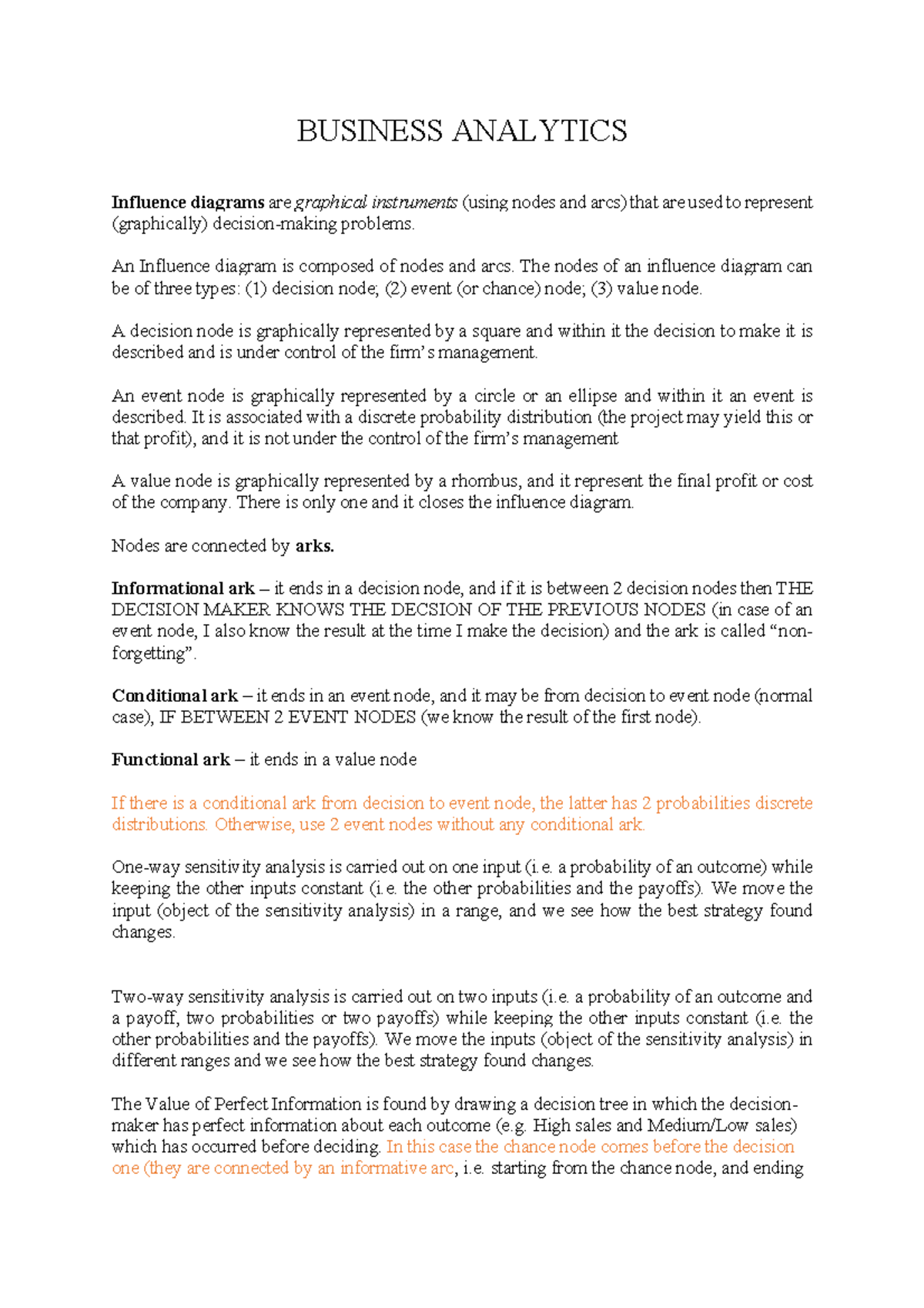 BUSINESS ANALYTICS

Influence diagrams are graphical instruments (using nodes and arcs) that are used to represent (graphically) decision-making problems.

An Influence diagram is composed of nodes and arcs. The nodes of an influence diagram can be of three types: (1) decision node; (2) event (or chance) node; (3) value node.

A decision node is graphically represented by a square and within it the decision to make it is described and is under control of the firm's management.

An event node is graphically represented by a circle or an ellipse and within it an event is described. It is associated with a discrete probability distribution (the project may yield this or that profit), and it is not under the control of the firm's management

A value node is graphically represented by a rhombus, and it represent the final profit or cost of the company. There is only one and it closes the influence diagram.

Nodes are connected by arks.

Informational ark – it ends in a decision node, and if it is between 2 decision nodes then THE DECISION MAKER KNOWS THE DECSION OF THE PREVIOUS NODES (in case of an event node, I also know the result at the time I make the decision) and the ark is called "non-forgetting".

Conditional ark – it ends in an event node, and it may be from decision to event node (normal case), IF BETWEEN 2 EVENT NODES (we know the result of the first node).

Functional ark – it ends in a value node

If there is a conditional ark from decision to event node, the latter has 2 probabilities discrete distributions. Otherwise, use 2 event nodes without any conditional ark.

One-way sensitivity analysis is carried out on one input (i.e. a probability of an outcome) while keeping the other inputs constant (i.e. the other probabilities and the payoffs). We move the input (object of the sensitivity analysis) in a range, and we see how the best strategy found changes.

Two-way sensitivity analysis is carried out on two inputs (i.e. a probability of an outcome and a payoff, two probabilities or two payoffs) while keeping the other inputs constant (i.e. the other probabilities and the payoffs). We move the inputs (object of the sensitivity analysis) in different ranges and we see how the best strategy found changes.

The Value of Perfect Information is found by drawing a decision tree in which the decision-maker has perfect information about each outcome (e.g. High sales and Medium/Low sales) which has occurred before deciding. In this case the chance node comes before the decision one (they are connected by an informative arc, i.e. starting from the chance node, and ending